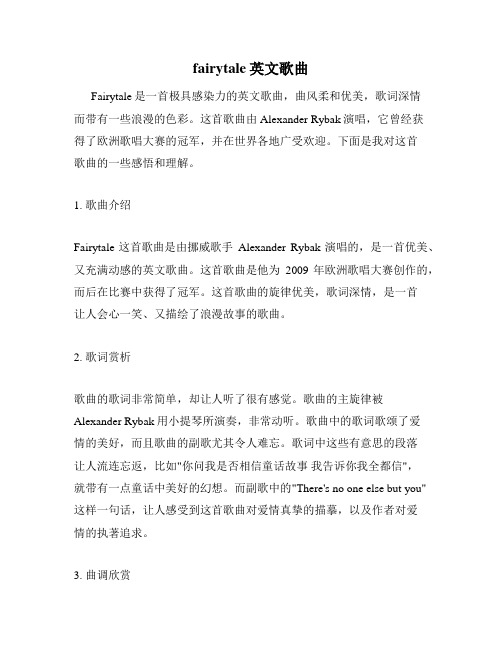 fairytale 英文歌曲

Fairytale 是一首极具感染力的英文歌曲，曲风柔和优美，歌词深情而带有一些浪漫的色彩。这首歌曲由 Alexander Rybak 演唱，它曾经获得了欧洲歌唱大赛的冠军，并在世界各地广受欢迎。下面是我对这首歌曲的一些感悟和理解。

1. 歌曲介绍

Fairytale 这首歌曲是由挪威歌手 Alexander Rybak 演唱的，是一首优美、又充满动感的英文歌曲。这首歌曲是他为 2009 年欧洲歌唱大赛创作的，而后在比赛中获得了冠军。这首歌曲的旋律优美，歌词深情，是一首让人会心一笑、又描绘了浪漫故事的歌曲。

2. 歌词赏析

歌曲的歌词非常简单，却让人听了很有感觉。歌曲的主旋律被 Alexander Rybak 用小提琴所演奏，非常动听。歌曲中的歌词歌颂了爱情的美好，而且歌曲的副歌尤其令人难忘。歌词中这些有意思的段落让人流连忘返，比如"你问我是否相信童话故事 我告诉你我全都信"，就带有一点童话中美好的幻想。而副歌中的"There's no one else but you"这样一句话，让人感受到这首歌曲对爱情真挚的描摹，以及作者对爱情的执著追求。

3. 曲调欣赏